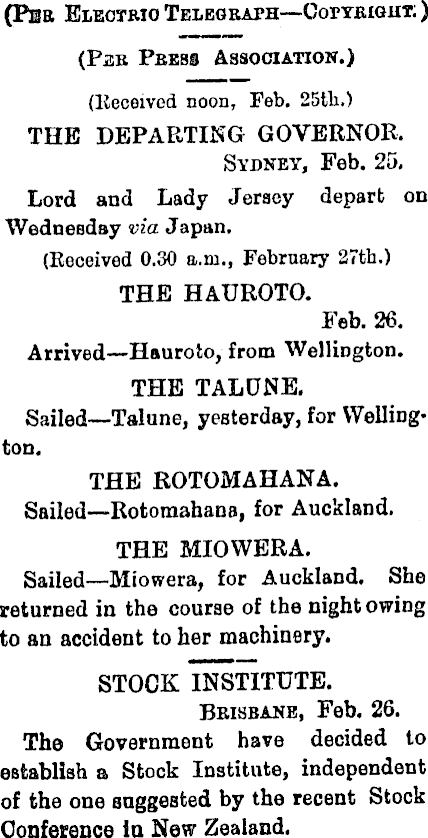 (Per Electric Telegraph—Copyright.)

(Per Press Association.)

(Received noon, Feb. 25th.)

THE DEPARTING GOVERNOR.

Sydney, Feb. 25.

Lord and Lady Jersey depart on Wednesday via Japan.

(Received 0.30 a.m., February 27th.)

THE HAUROTO.

Feb. 26.

Arrived—Hauroto, from Wellington.

THE TALUNE.

Sailed—Talune, yesterday, for Wellington.

THE ROTOMAHANA.

Sailed—Rotomahana, for Auckland.

THE MIOWERA.

Sailed—Miowera, for Auckland. She returned in the course of the night owing to an accident to her machinery.

STOCK INSTITUTE.

Brisbane, Feb. 26.

The Government have decided to establish a Stock Institute, independent of the one suggested by the recent Stock Conference in New Zealand.